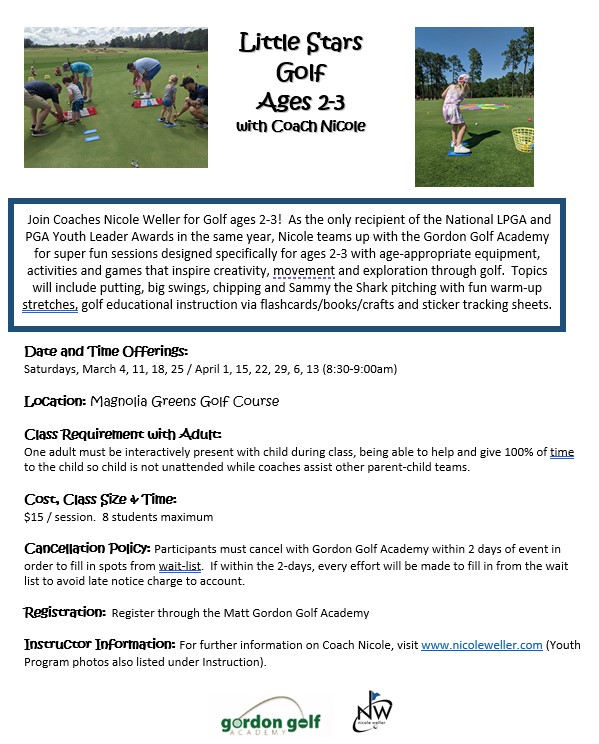 Little Stars Golf Ages 2-3 with Coach Nicole

Join Coaches Nicole Weller for Golf ages 2-3! As the only recipient of the National LPGA and PGA Youth Leader Awards in the same year, Nicole teams up with the Gordon Golf Academy for super fun sessions designed specifically for ages 2-3 with age-appropriate equipment, activities and games that inspire creativity, movement and exploration through golf. Topics will include putting, big swings, chipping and Sammy the Shark pitching with fun warm-up stretches, golf educational instruction via flashcards/books/crafts and sticker tracking sheets.

Date and Time Offerings:
Saturdays, March 4, 11, 18, 25 / April 1, 15, 22, 29, 6, 13 (8:30-9:00am)

Location: Magnolia Greens Golf Course

Class Requirement with Adult:
One adult must be interactively present with child during class, being able to help and give 100% of time to the child so child is not unattended while coaches assist other parent-child teams.

Cost, Class Size & Time:
$15 / session. 8 students maximum

Cancellation Policy: Participants must cancel with Gordon Golf Academy within 2 days of event in order to fill in spots from wait-list. If within the 2-days, every effort will be made to fill in from the wait list to avoid late notice charge to account.

Registration: Register through the Matt Gordon Golf Academy

Instructor Information: For further information on Coach Nicole, visit www.nicoleweller.com (Youth Program photos also listed under Instruction).

gordon golf ACADEMY

NW nicole weller